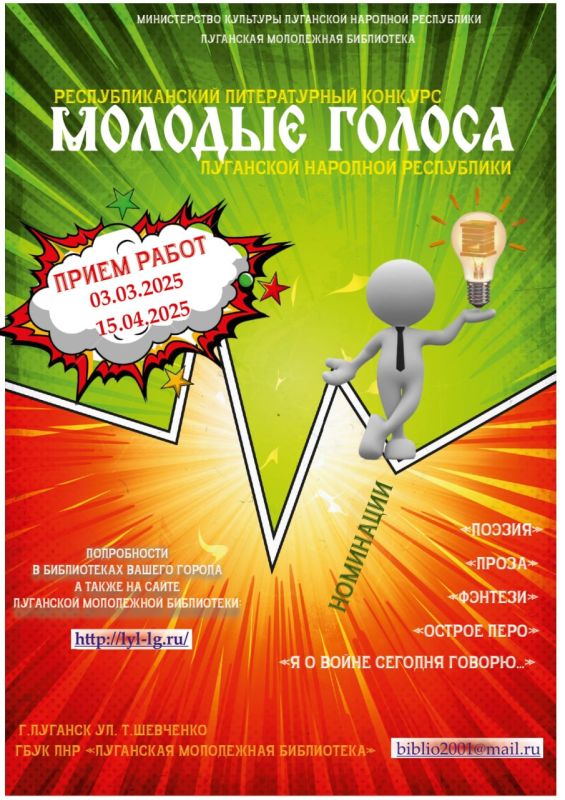 МИНИСТЕРСТВО КУЛЬТУРЫ ЛУГАНСКОЙ НАРОДНОЙ РЕСПУБЛИКИ
ЛУГАНСКАЯ МОЛОДЕЖНАЯ БИБЛИОТЕКА

РЕСПУБЛИКАНСКИЙ ЛИТЕРАТУРНЫЙ КОНКУРС
МОЛОДЫЕ ГОЛОСА
ЛУГАНСКОЙ НАРОДНОЙ РЕСПУБЛИКИ

ПРИЕМ РАБОТ
03.03.2025
15.04.2025

НОМИНАЦИИ

«ПОЭЗИЯ»
«ПРОЗА»
«ФЭНТЕЗИ»
«ОСТРОЕ ПЕРО»
«Я О ВОЙНЕ СЕГОДНЯ ГОВОРЮ...»

ПОДРОБНОСТИ
В БИБЛИОТЕКАХ ВАШЕГО ГОРОДА
А ТАКЖЕ НА САЙТЕ
ЛУГАНСКОЙ МОЛОДЕЖНОЙ БИБЛИОТЕКИ:

http://lyl-lg.ru/

Г.ЛУГАНСК УЛ. Т.ШЕВЧЕНКО
ГБУК ЛНР «ЛУГАНСКАЯ МОЛОДЕЖНАЯ БИБЛИОТЕКА»

biblio2001@mail.ru